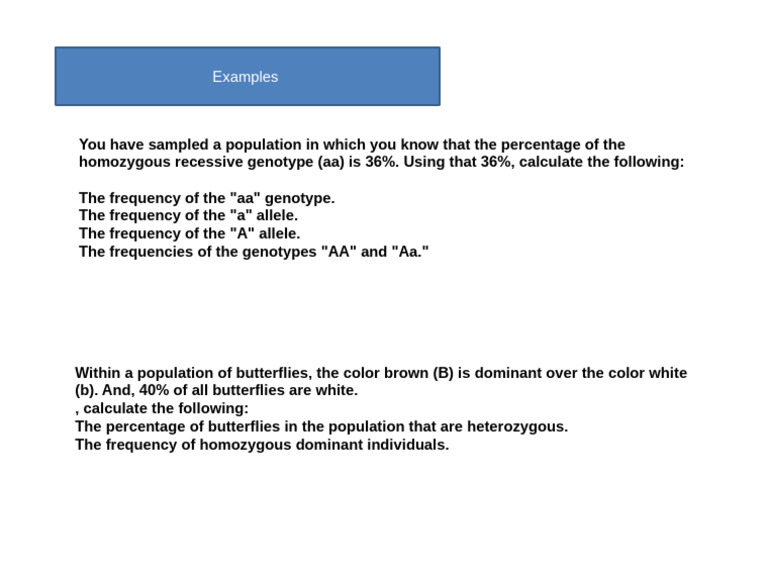 Examples

You have sampled a population in which you know that the percentage of the homozygous recessive genotype (aa) is 36%. Using that 36%, calculate the following:

The frequency of the "aa" genotype.
The frequency of the "a" allele.
The frequency of the "A" allele.
The frequencies of the genotypes "AA" and "Aa."

Within a population of butterflies, the color brown (B) is dominant over the color white (b). And, 40% of all butterflies are white.
, calculate the following:
The percentage of butterflies in the population that are heterozygous.
The frequency of homozygous dominant individuals.